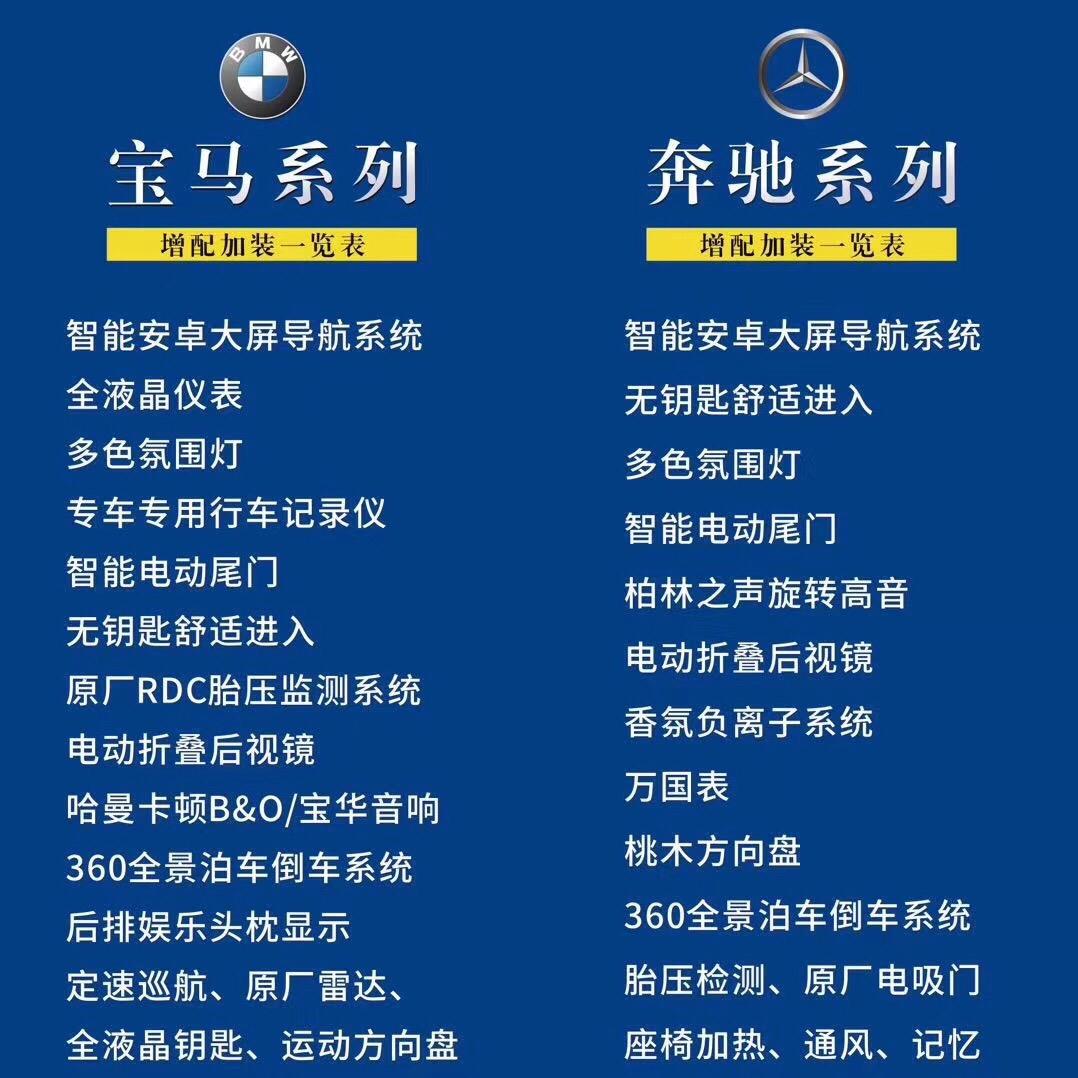 BMW

宝马系列

增配加装一览表

智能安卓大屏导航系统
全液晶仪表
多色氛围灯
专车专用行车记录仪
智能电动尾门
无钥匙舒适进入
原厂RDC胎压监测系统
电动折叠后视镜
哈曼卡顿B&O/宝华音响
360全景泊车倒车系统
后排娱乐头枕显示
定速巡航、原厂雷达、
全液晶钥匙、运动方向盘

奔驰系列

增配加装一览表

智能安卓大屏导航系统
无钥匙舒适进入
多色氛围灯
智能电动尾门
柏林之声旋转高音
电动折叠后视镜
香氛负离子系统
万国表
桃木方向盘
360全景泊车倒车系统
胎压检测、原厂电吸门
座椅加热、通风、记忆